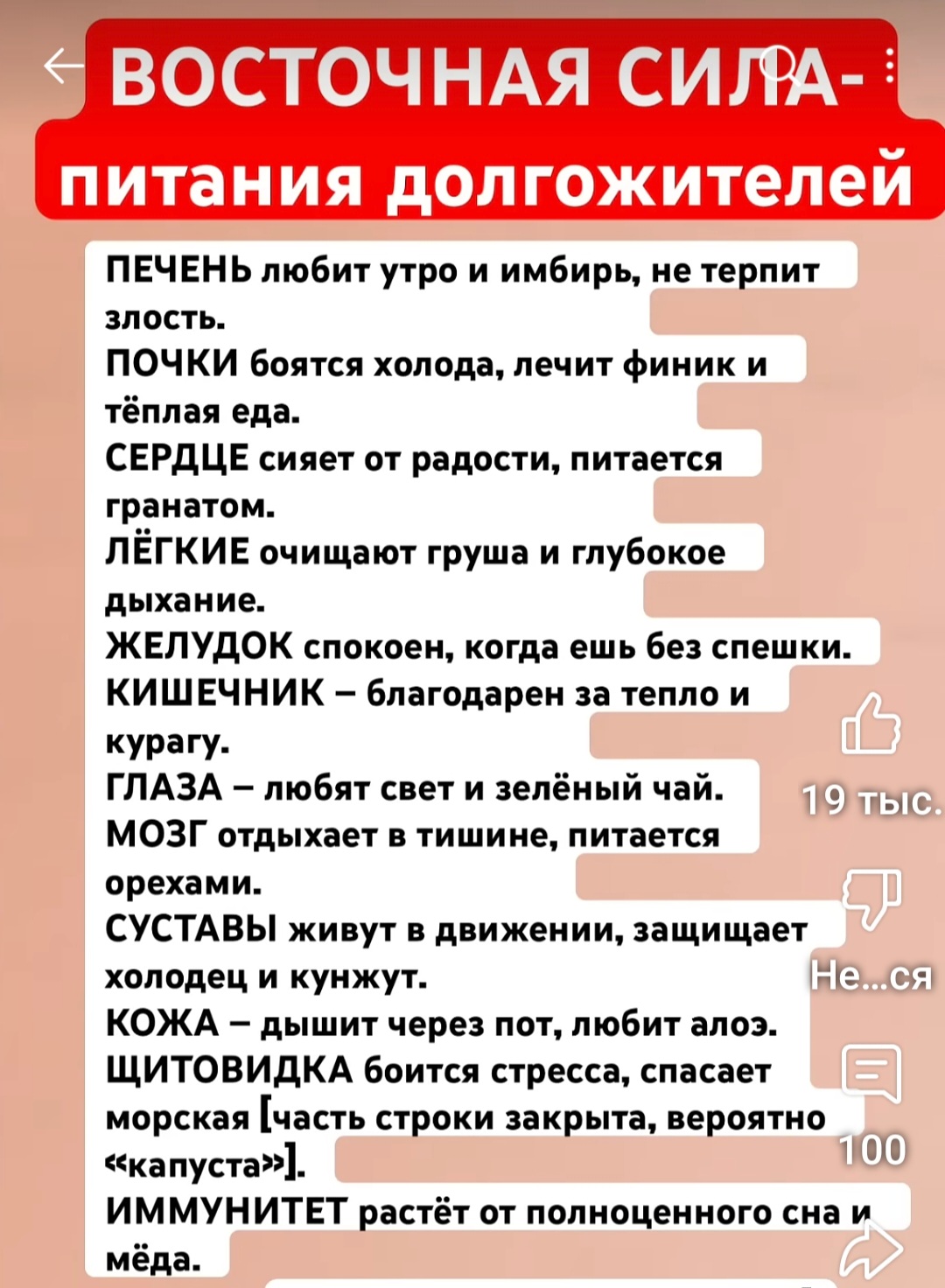 ВОСТОЧНАЯ СИЛА- питания долгожителей

ПЕЧЕНЬ любит утро и имбирь, не терпит злость.
ПОЧКИ боятся холода, лечит финик и тёплая еда.
СЕРДЦЕ сияет от радости, питается гранатом.
ЛЁГКИЕ очищают груша и глубокое дыхание.
ЖЕЛУДОК спокоен, когда ешь без спешки.
КИШЕЧНИК – благодарен за тепло и курагу.
ГЛАЗА – любят свет и зелёный чай.
МОЗГ отдыхает в тишине, питается орехами.
СУСТАВЫ живут в движении, защищает холодец и кунжут.
КОЖА – дышит через пот, любит алоэ.
ЩИТОВИДКА боится стресса, спасает морская [часть строки закрыта, вероятно «капуста»].
ИММУНИТЕТ растёт от полноценного сна и мёда.

19 тыс.
Не...ся
100